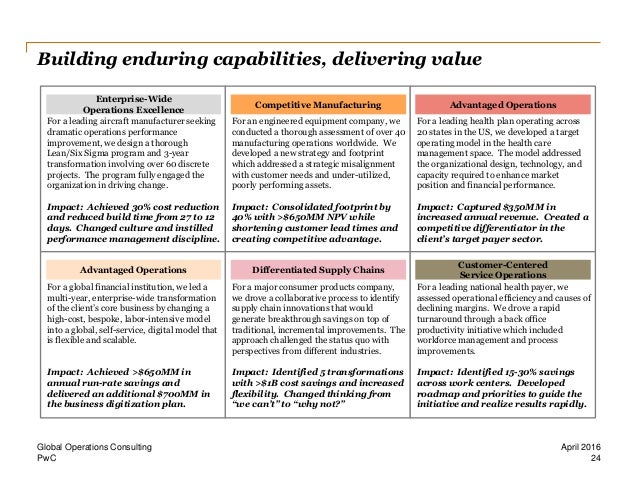 Building enduring capabilities, delivering value

Enterprise-Wide Operations Excellence

For a leading aircraft manufacturer seeking dramatic operations performance improvement, we design a thorough Lean/Six Sigma program and 3-year transformation involving over 60 discrete projects. The program fully engaged the organization in driving change.

Impact: Achieved 30% cost reduction and reduced build time from 27 to 12 days. Changed culture and instilled performance management discipline.

Competitive Manufacturing

For an engineered equipment company, we conducted a thorough assessment of over 40 manufacturing operations worldwide. We developed a new strategy and footprint which addressed a strategic misalignment with customer needs and under-utilized, poorly performing assets.

Impact: Consolidated footprint by 40% with >$650MM NPV while shortening customer lead times and creating competitive advantage.

Advantaged Operations

For a leading health plan operating across 20 states in the US, we developed a target operating model in the health care management space. The model addressed the organizational design, technology, and capacity required to enhance market position and financial performance.

Impact: Captured $350MM in increased annual revenue. Created a competitive differentiator in the client's target payer sector.

Advantaged Operations

For a global financial institution, we led a multi-year, enterprise-wide transformation of the client's core business by changing a high-cost, bespoke, labor-intensive model into a global, self-service, digital model that is flexible and scalable.

Impact: Achieved >$650MM in annual run-rate savings and delivered an additional $700MM in the business digitization plan.

Differentiated Supply Chains

For a major consumer products company, we drove a collaborative process to identify supply chain innovations that would generate breakthrough savings on top of traditional, incremental improvements. The approach challenged the status quo with perspectives from different industries.

Impact: Identified 5 transformations with >$1B cost savings and increased flexibility. Changed thinking from "we can't" to "why not?"

Customer-Centered Service Operations

For a leading national health payer, we assessed operational efficiency and causes of declining margins. We drove a rapid turnaround through a back office productivity initiative which included workforce management and process improvements.

Impact: Identified 15-30% savings across work centers. Developed roadmap and priorities to guide the initiative and realize results rapidly.

Global Operations Consulting
PwC

April 2016
24